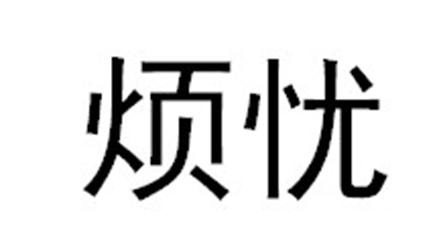 烦忧